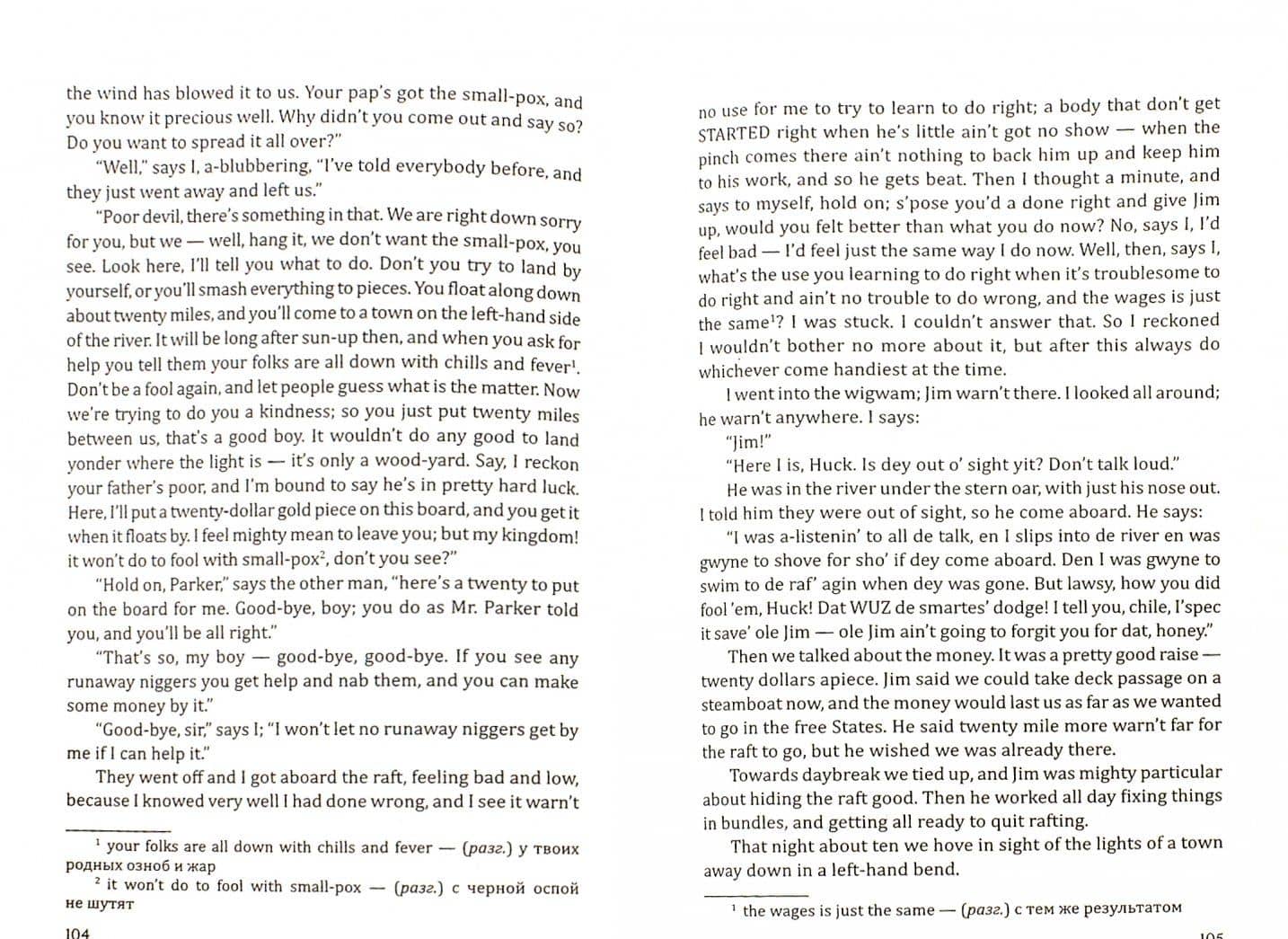 the wind has blowed it to us. Your pap's got the small-pox, and you know it precious well. Why didn't you come out and say so? Do you want to spread it all over?"

"Well," says I, a-blubbering, "I've told everybody before, and they just went away and left us."

"Poor devil, there's something in that. We are right down sorry for you, but we — well, hang it, we don't want the small-pox, you see. Look here, I'll tell you what to do. Don't you try to land by yourself, or you'll smash everything to pieces. You float along down about twenty miles, and you'll come to a town on the left-hand side of the river. It will be long after sun-up then, and when you ask for help you tell them your folks are all down with chills and fever$^1$. Don't be a fool again, and let people guess what is the matter. Now we're trying to do you a kindness; so you just put twenty miles between us, that's a good boy. It wouldn't do any good to land yonder where the light is — it's only a wood-yard. Say, I reckon your father's poor, and I'm bound to say he's in pretty hard luck. Here, I'll put a twenty-dollar gold piece on this board, and you get it when it floats by. I feel mighty mean to leave you; but my kingdom! it won't do to fool with small-pox$^2$, don't you see?"

"Hold on, Parker," says the other man, "here's a twenty to put on the board for me. Good-bye, boy; you do as Mr. Parker told you, and you'll be all right."

"That's so, my boy — good-bye, good-bye. If you see any runaway niggers you get help and nab them, and you can make some money by it."

"Good-bye, sir," says I; "I won't let no runaway niggers get by me if I can help it."

They went off and I got aboard the raft, feeling bad and low, because I knowed very well I had done wrong, and I see it warn't

$^1$ your folks are all down with chills and fever — (разг.) у твоих родных озноб и жар

$^2$ it won't do to fool with small-pox — (разг.) с черной оспой не шутят

104

no use for me to try to learn to do right; a body that don't get STARTED right when he's little ain't got no show — when the pinch comes there ain't nothing to back him up and keep him to his work, and so he gets beat. Then I thought a minute, and says to myself, hold on; s'pose you'd a done right and give Jim up, would you felt better than what you do now? No, says I, I'd feel bad — I'd feel just the same way I do now. Well, then, says I, what's the use you learning to do right when it's troublesome to do right and ain't no trouble to do wrong, and the wages is just the same$^1$? I was stuck. I couldn't answer that. So I reckoned I wouldn't bother no more about it, but after this always do whichever come handiest at the time.

I went into the wigwam; Jim warn't there. I looked all around; he warn't anywhere. I says:

"Jim!"

"Here I is, Huck. Is dey out o' sight yit? Don't talk loud."

He was in the river under the stern oar, with just his nose out. I told him they were out of sight, so he come aboard. He says:

"I was a-listenin' to all de talk, en I slips into de river en was gwyne to shove for sho' if dey come aboard. Den I was gwyne to swim to de raf' agin when dey was gone. But lawsy, how you did fool 'em, Huck! Dat WUZ de smartes' dodge! I tell you, chile, I'spec it save' ole Jim — ole Jim ain't going to forgit you for dat, honey."

Then we talked about the money. It was a pretty good raise — twenty dollars apiece. Jim said we could take deck passage on a steamboat now, and the money would last us as far as we wanted to go in the free States. He said twenty mile more warn't far for the raft to go, but he wished we was already there.

Towards daybreak we tied up, and Jim was mighty particular about hiding the raft good. Then he worked all day fixing things in bundles, and getting all ready to quit rafting.

That night about ten we hove in sight of the lights of a town away down in a left-hand bend.

$^1$ the wages is just the same — (разг.) с тем же результатом

105